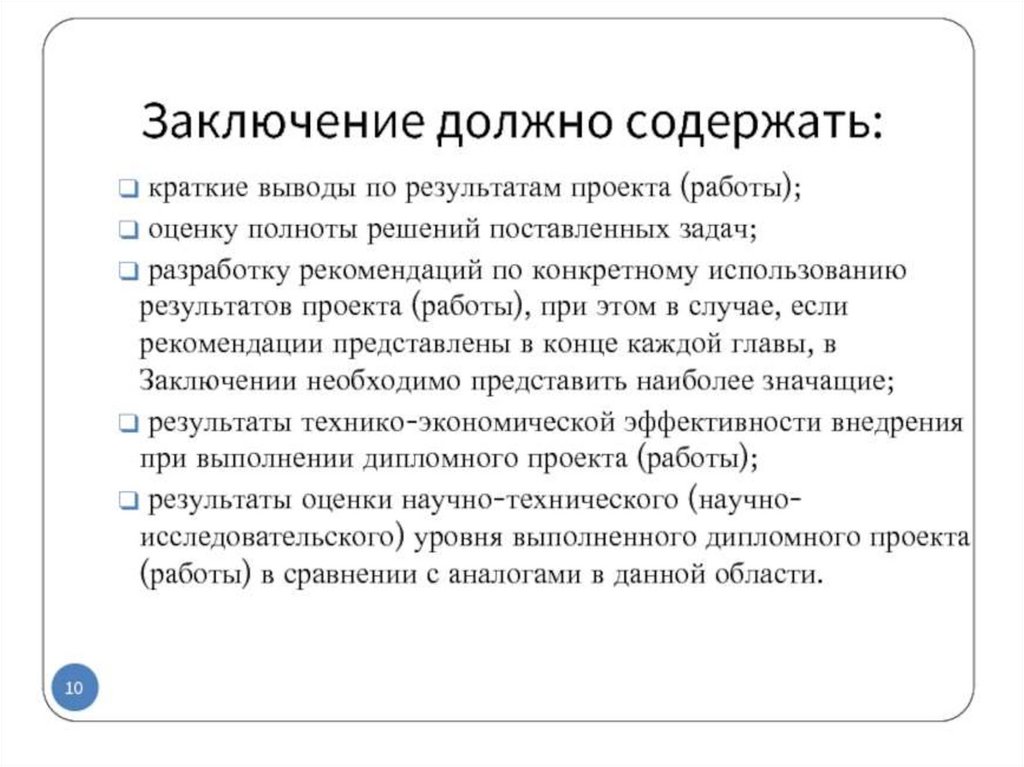 Заключение должно содержать:

❑ краткие выводы по результатам проекта (работы);

❑ оценку полноты решений поставленных задач;

❑ разработку рекомендаций по конкретному использованию результатов проекта (работы), при этом в случае, если рекомендации представлены в конце каждой главы, в Заключении необходимо представить наиболее значащие;

❑ результаты технико-экономической эффективности внедрения при выполнении дипломного проекта (работы);

❑ результаты оценки научно-технического (научно-исследовательского) уровня выполненного дипломного проекта (работы) в сравнении с аналогами в данной области.

10